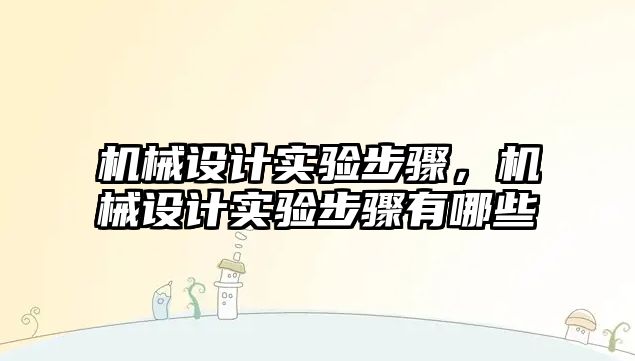 机械设计实验步骤，机械设计实验步骤有哪些